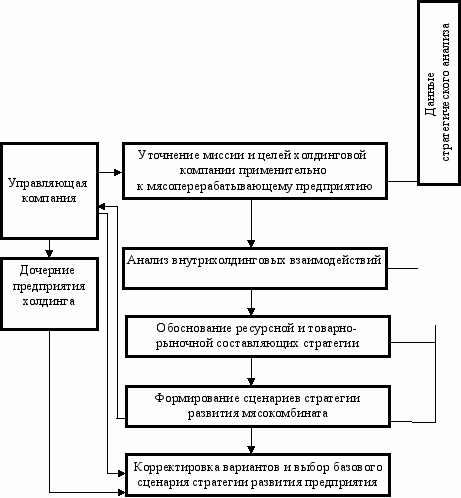 Данные стратегического анализа

Управляющая компания

Уточнение миссии и целей холдинговой компании применительно к мясоперерабатывающему предприятию

Дочерние предприятия холдинга

Анализ внутрихолдинговых взаимодействий

Обоснование ресурсной и товарно-рыночной составляющих стратегии

Формирование сценариев стратегии развития мясокомбината

Корректировка вариантов и выбор базового сценария стратегии развития предприятия